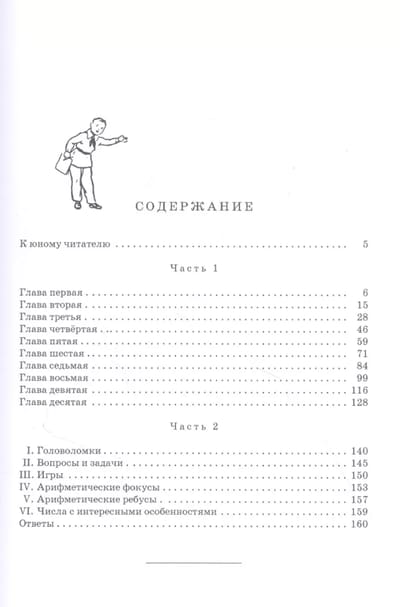 СОДЕРЖАНИЕ

К юному читателю 5

Часть 1

Глава первая 6
Глава вторая 15
Глава третья 28
Глава четвёртая 46
Глава пятая 59
Глава шестая 71
Глава седьмая 84
Глава восьмая 99
Глава девятая 116
Глава десятая 128

Часть 2

I. Головоломки 140
II. Вопросы и задачи 145
III. Игры 150
IV. Арифметические фокусы 153
V. Арифметические ребусы 157
VI. Числа с интересными особенностями 159
Ответы 160